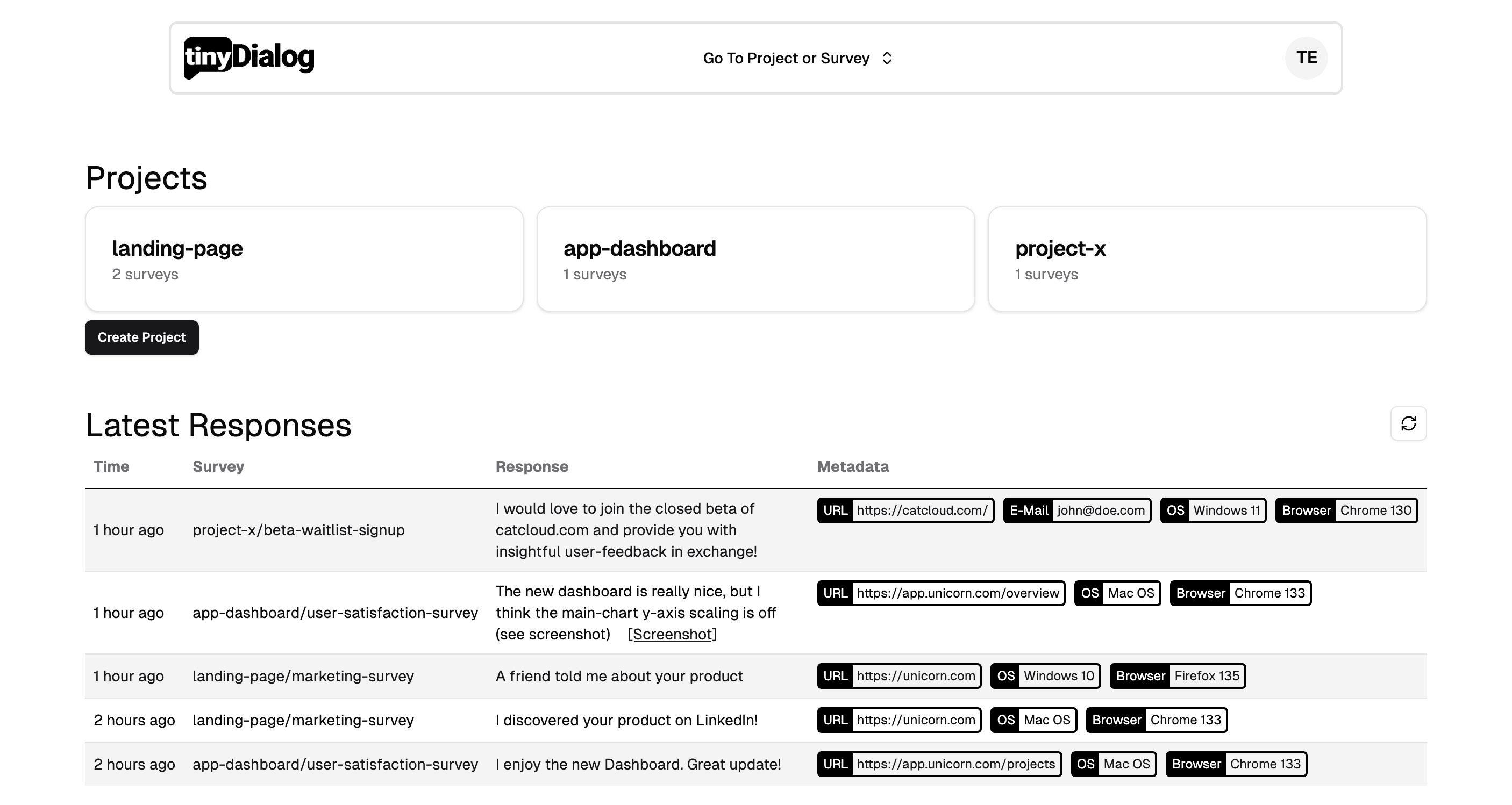 tinyDialog

Go To Project or Survey

TE

Projects

landing-page
2 surveys

app-dashboard
1 surveys

project-x
1 surveys

Create Project

Latest Responses

| Time | Survey | Response | Metadata |
|---|---|---|---|
| 1 hour ago | project-x/beta-waitlist-signup | I would love to join the closed beta of catcloud.com and provide you with insightful user-feedback in exchange! | URL https://catcloud.com/ E-Mail john@doe.com OS Windows 11 Browser Chrome 130 |
| 1 hour ago | app-dashboard/user-satisfaction-survey | The new dashboard is really nice, but I think the main-chart y-axis scaling is off (see screenshot) [Screenshot] | URL https://app.unicorn.com/overview OS Mac OS Browser Chrome 133 |
| 1 hour ago | landing-page/marketing-survey | A friend told me about your product | URL https://unicorn.com OS Windows 10 Browser Firefox 135 |
| 2 hours ago | landing-page/marketing-survey | I discovered your product on LinkedIn! | URL https://unicorn.com OS Mac OS Browser Chrome 133 |
| 2 hours ago | app-dashboard/user-satisfaction-survey | I enjoy the new Dashboard. Great update! | URL https://app.unicorn.com/projects OS Mac OS Browser Chrome 133 |